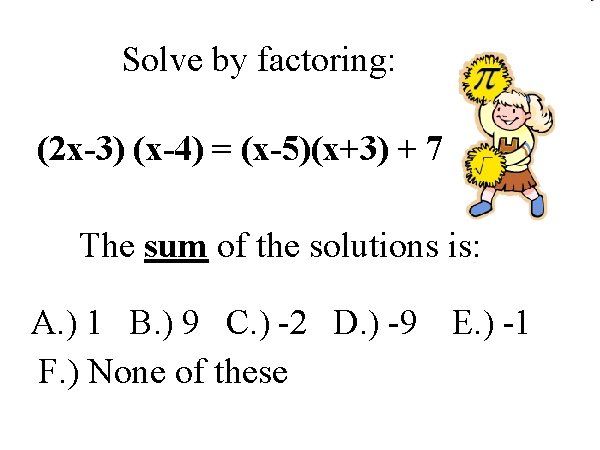 Solve by factoring:

$(2x-3)(x-4) = (x-5)(x+3) + 7$

$\pi$

$\sqrt{\ }$

The sum of the solutions is:

A.) 1 B.) 9 C.) -2 D.) -9 E.) -1
F.) None of these